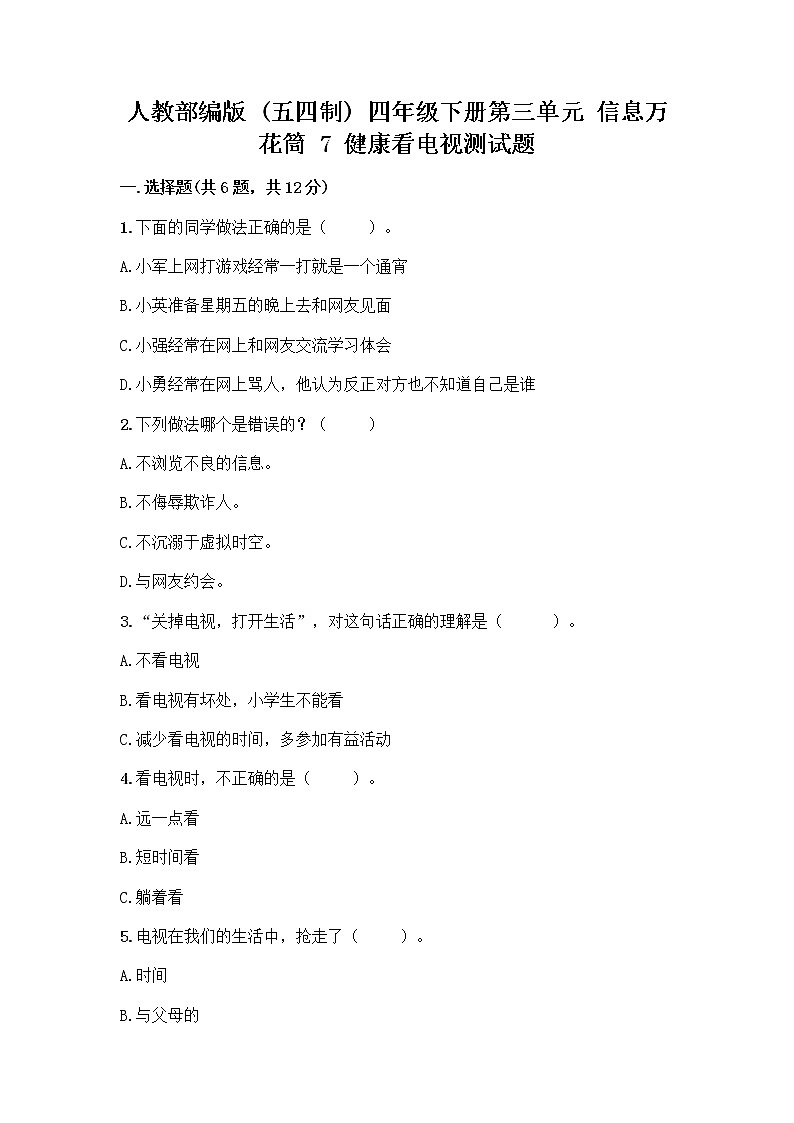 人教部编版（五四制）四年级下册第三单元 信息万花筒 7 健康看电视测试题

一.选择题(共6题，共12分)

1.下面的同学做法正确的是（　　）。

A.小军上网打游戏经常一打就是一个通宵

B.小英准备星期五的晚上去和网友见面

C.小强经常在网上和网友交流学习体会

D.小勇经常在网上骂人，他认为反正对方也不知道自己是谁

2.下列做法哪个是错误的？（　　）

A.不浏览不良的信息。

B.不侮辱欺诈人。

C.不沉溺于虚拟时空。

D.与网友约会。

3.“关掉电视，打开生活”，对这句话正确的理解是（　　）。

A.不看电视

B.看电视有坏处，小学生不能看

C.减少看电视的时间，多参加有益活动

4.看电视时，不正确的是（　　）。

A.远一点看

B.短时间看

C.躺着看

5.电视在我们的生活中，抢走了（　　）。

A.时间

B.与父母的